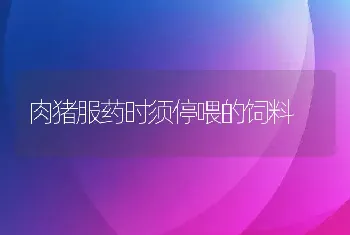 肉猪服药时须停喂的饲料